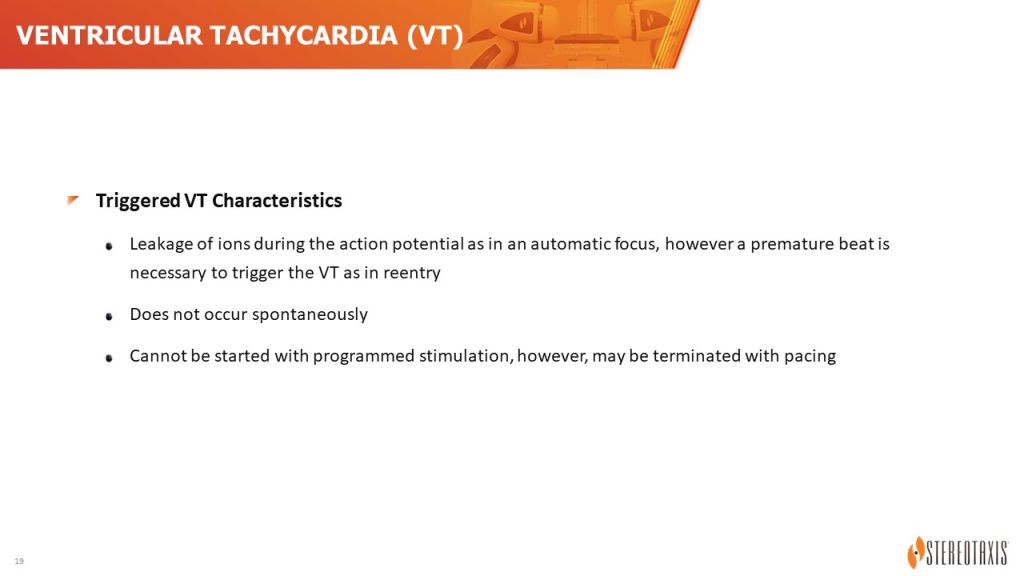 VENTRICULAR TACHYCARDIA (VT)

Triggered VT Characteristics

Leakage of ions during the action potential as in an automatic focus, however a premature beat is necessary to trigger the VT as in reentry

Does not occur spontaneously

Cannot be started with programmed stimulation, however, may be terminated with pacing

19

STEREOTAXIS